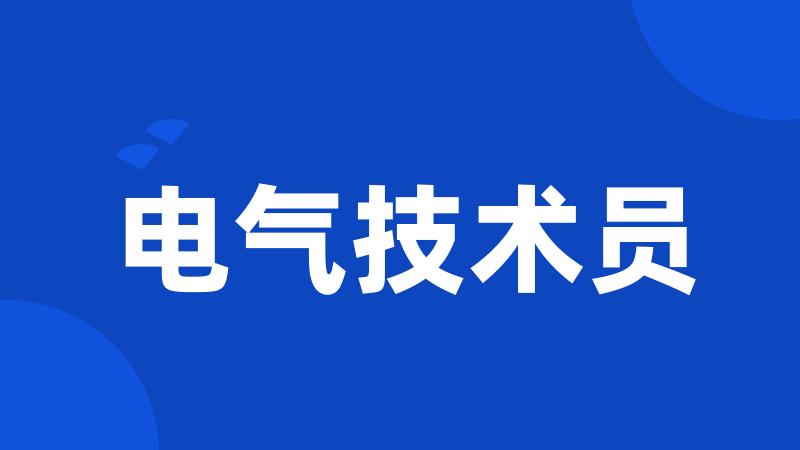 电气技术员